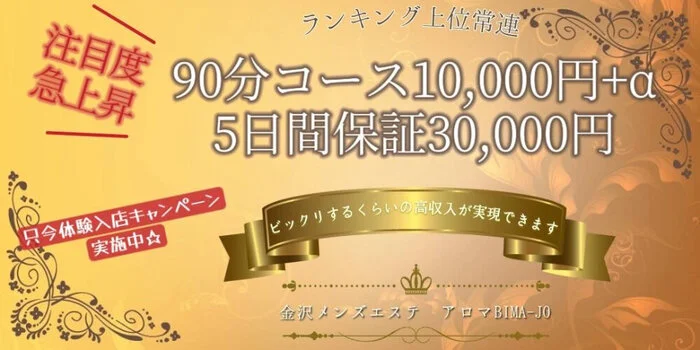 注目度
急上昇

ランキング上位常連

90分コース10,000円+α
5日間保証30,000円

只今体験入店キャンペーン
実施中☆

ビックリするくらいの高収入が実現できます

金沢メンズエステ　アロマBIMA-JO